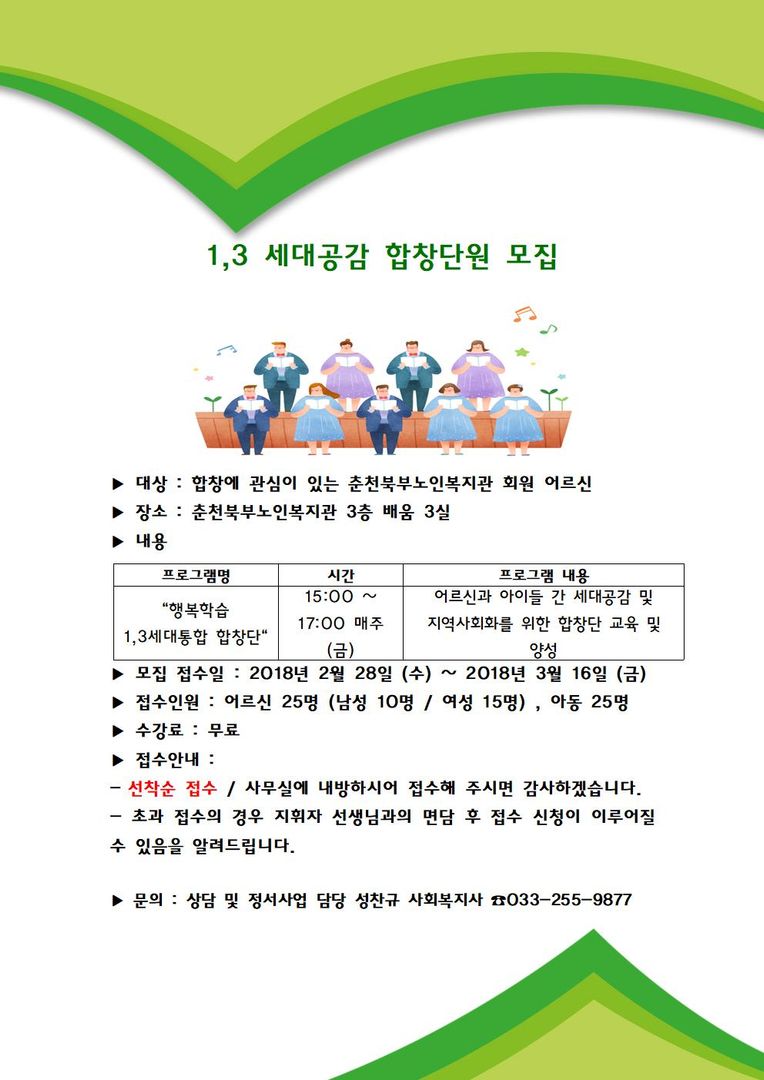 1,3 세대공감 합창단원 모집

▶ 대상 : 합창에 관심이 있는 춘천북부노인복지관 회원 어르신

▶ 장소 : 춘천북부노인복지관 3층 배움 3실

▶ 내용

| 프로그램명 | 시간 | 프로그램 내용 |
|---|---|---|
| "행복학습 1,3세대통합 합창단" | 15:00 ~ 17:00 매주 (금) | 어르신과 아이들 간 세대공감 및 지역사회화를 위한 합창단 교육 및 양성 |

▶ 모집 접수일 : 2018년 2월 28일 (수) ~ 2018년 3월 16일 (금)

▶ 접수인원 : 어르신 25명 (남성 10명 / 여성 15명) , 아동 25명

▶ 수강료 : 무료

▶ 접수안내 :

- 선착순 접수 / 사무실에 내방하시어 접수해 주시면 감사하겠습니다.

- 초과 접수의 경우 지휘자 선생님과의 면담 후 접수 신청이 이루어질 수 있음을 알려드립니다.

▶ 문의 : 상담 및 정서사업 담당 성찬규 사회복지사 ☎033-255-9877